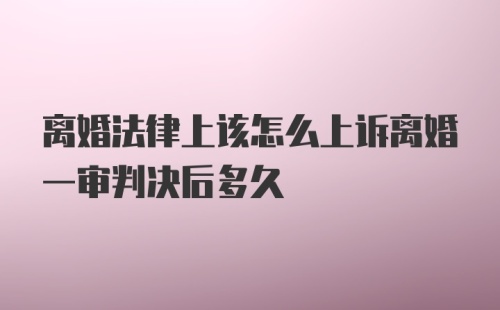 离婚法律上该怎么上诉离婚一审判决后多久